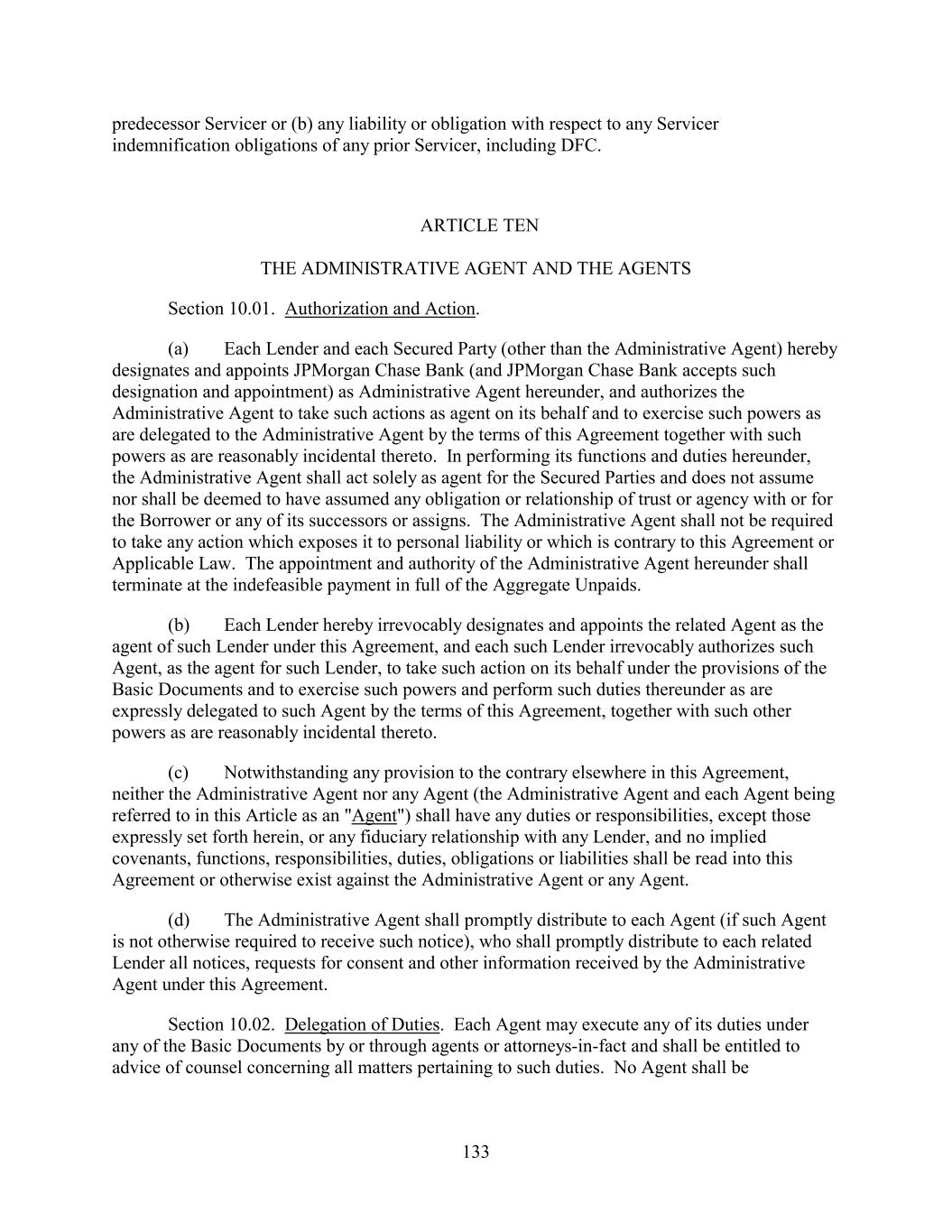 predecessor Servicer or (b) any liability or obligation with respect to any Servicer indemnification obligations of any prior Servicer, including DFC.

ARTICLE TEN

THE ADMINISTRATIVE AGENT AND THE AGENTS

Section 10.01. Authorization and Action.

(a) Each Lender and each Secured Party (other than the Administrative Agent) hereby designates and appoints JPMorgan Chase Bank (and JPMorgan Chase Bank accepts such designation and appointment) as Administrative Agent hereunder, and authorizes the Administrative Agent to take such actions as agent on its behalf and to exercise such powers as are delegated to the Administrative Agent by the terms of this Agreement together with such powers as are reasonably incidental thereto. In performing its functions and duties hereunder, the Administrative Agent shall act solely as agent for the Secured Parties and does not assume nor shall be deemed to have assumed any obligation or relationship of trust or agency with or for the Borrower or any of its successors or assigns. The Administrative Agent shall not be required to take any action which exposes it to personal liability or which is contrary to this Agreement or Applicable Law. The appointment and authority of the Administrative Agent hereunder shall terminate at the indefeasible payment in full of the Aggregate Unpaids.

(b) Each Lender hereby irrevocably designates and appoints the related Agent as the agent of such Lender under this Agreement, and each such Lender irrevocably authorizes such Agent, as the agent for such Lender, to take such action on its behalf under the provisions of the Basic Documents and to exercise such powers and perform such duties thereunder as are expressly delegated to such Agent by the terms of this Agreement, together with such other powers as are reasonably incidental thereto.

(c) Notwithstanding any provision to the contrary elsewhere in this Agreement, neither the Administrative Agent nor any Agent (the Administrative Agent and each Agent being referred to in this Article as an "Agent") shall have any duties or responsibilities, except those expressly set forth herein, or any fiduciary relationship with any Lender, and no implied covenants, functions, responsibilities, duties, obligations or liabilities shall be read into this Agreement or otherwise exist against the Administrative Agent or any Agent.

(d) The Administrative Agent shall promptly distribute to each Agent (if such Agent is not otherwise required to receive such notice), who shall promptly distribute to each related Lender all notices, requests for consent and other information received by the Administrative Agent under this Agreement.

Section 10.02. Delegation of Duties. Each Agent may execute any of its duties under any of the Basic Documents by or through agents or attorneys-in-fact and shall be entitled to advice of counsel concerning all matters pertaining to such duties. No Agent shall be

133